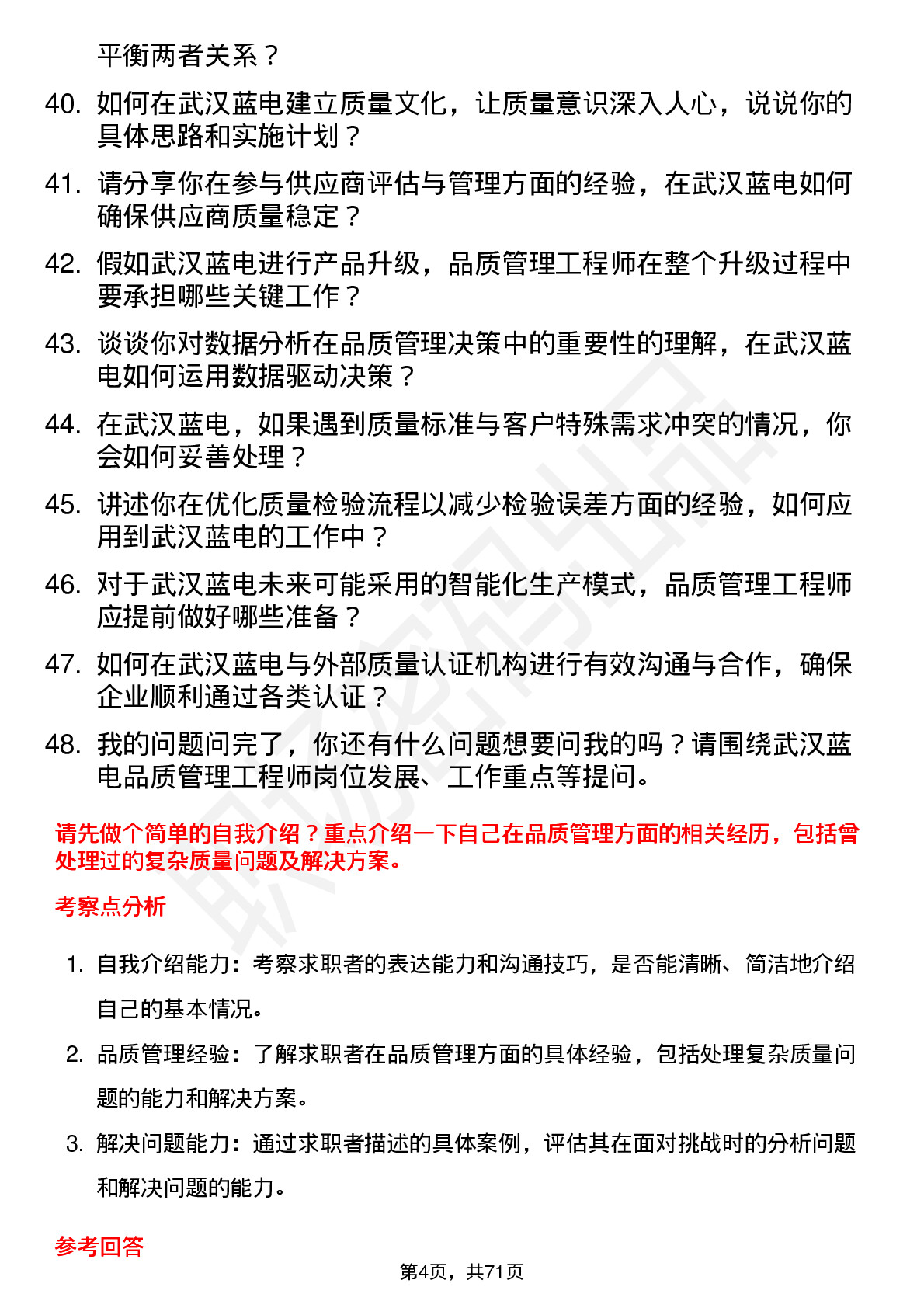 平衡两者关系？

40. 如何在武汉蓝电建立质量文化，让质量意识深入人心，说说你的具体思路和实施计划？

41. 请分享你在参与供应商评估与管理方面的经验，在武汉蓝电如何确保供应商质量稳定？

42. 假如武汉蓝电进行产品升级，品质管理工程师在整个升级过程中要承担哪些关键工作？

43. 谈谈你对数据分析在品质管理决策中的重要性的理解，在武汉蓝电如何运用数据驱动决策？

44. 在武汉蓝电，如果遇到质量标准与客户特殊需求冲突的情况，你会如何妥善处理？

45. 讲述你在优化质量检验流程以减少检验误差方面的经验，如何应用到武汉蓝电的工作中？

46. 对于武汉蓝电未来可能采用的智能化生产模式，品质管理工程师应提前做好哪些准备？

47. 如何在武汉蓝电与外部质量认证机构进行有效沟通与合作，确保企业顺利通过各类认证？

48. 我的问题问完了，你还有什么问题想要问我的吗？请围绕武汉蓝电品质管理工程师岗位发展、工作重点等提问。

请先做个简单的自我介绍？重点介绍一下自己在品质管理方面的相关经历，包括曾处理过的复杂质量问题及解决方案。

考察点分析

1. 自我介绍能力：考察求职者的表达能力和沟通技巧，是否能清晰、简洁地介绍自己的基本情况。

2. 品质管理经验：了解求职者在品质管理方面的具体经验，包括处理复杂质量问题的能力和解决方案。

3. 解决问题能力：通过求职者描述的具体案例，评估其在面对挑战时的分析问题和解决问题的能力。

参考回答

第4页，共71页